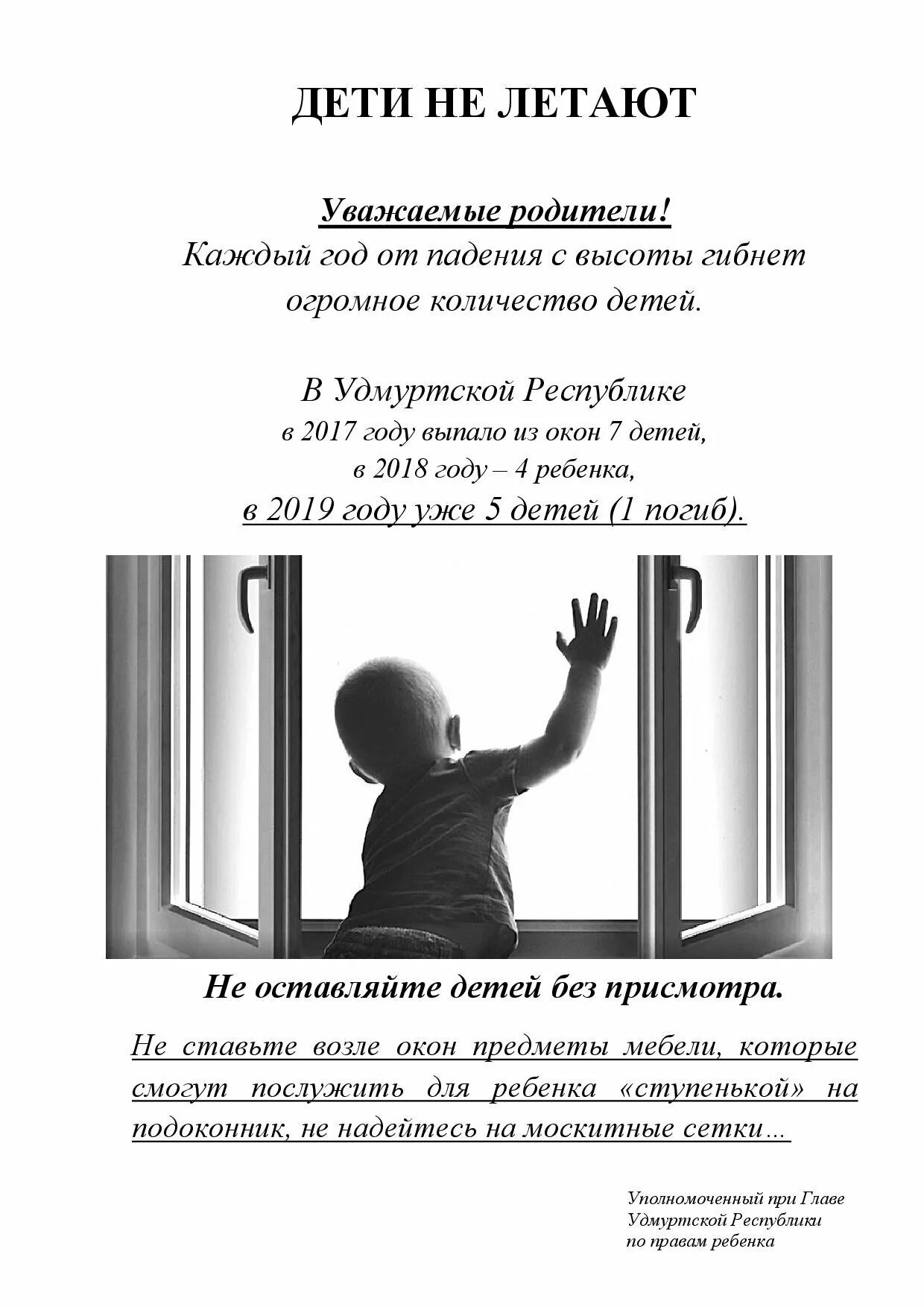 ДЕТИ НЕ ЛЕТАЮТ

Уважаемые родители!
Каждый год от падения с высоты гибнет огромное количество детей.

В Удмуртской Республике
в 2017 году выпало из окон 7 детей,
в 2018 году – 4 ребенка,
в 2019 году уже 5 детей (1 погиб).

Не оставляйте детей без присмотра.

Не ставьте возле окон предметы мебели, которые смогут послужить для ребенка «ступенькой» на подоконник, не надейтесь на москитные сетки…

Уполномоченный при Главе
Удмуртской Республики
по правам ребенка